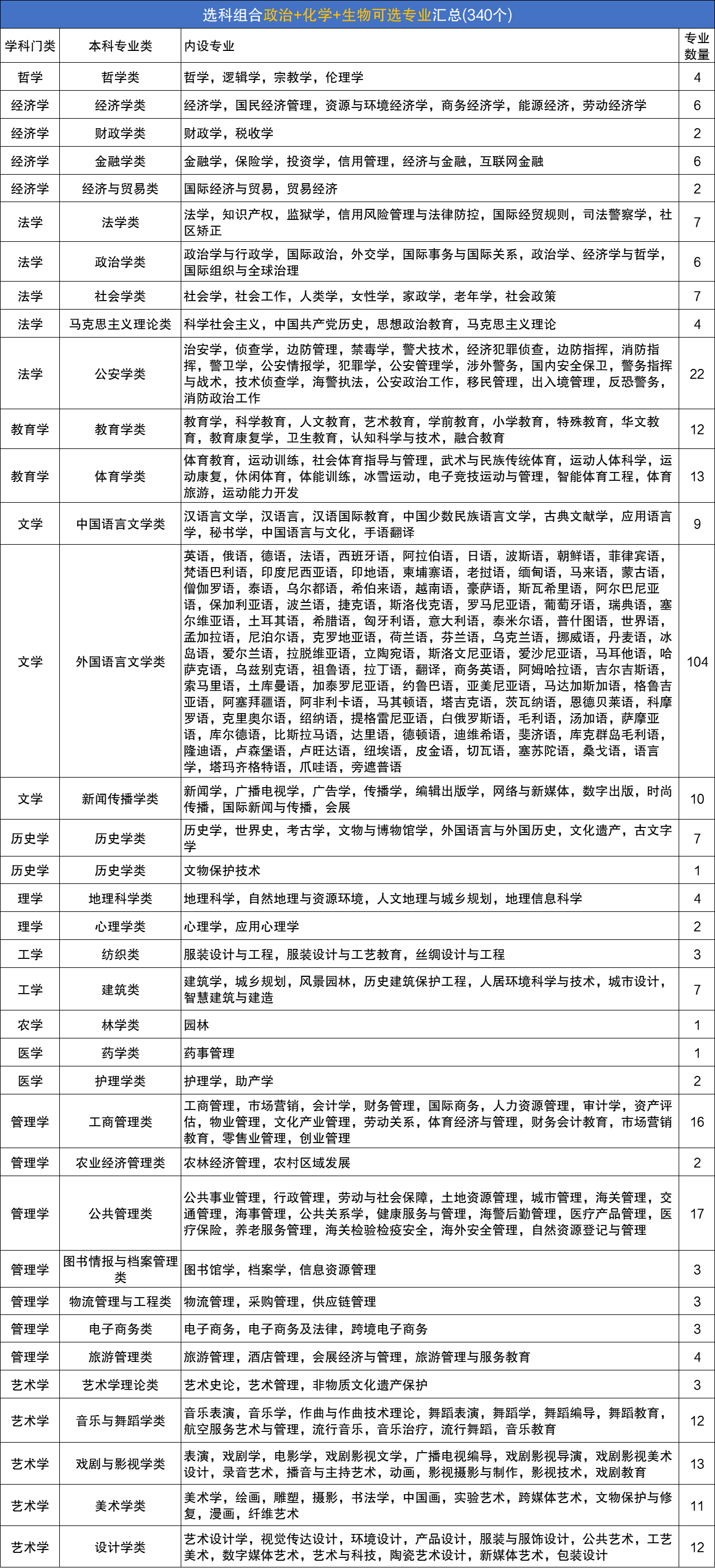 选科组合政治+化学+生物可选专业汇总(340个)

| 学科门类 | 本科专业类 | 内设专业 | 专业数量 |
|---|---|---|---|
| 哲学 | 哲学类 | 哲学，逻辑学，宗教学，伦理学 | 4 |
| 经济学 | 经济学类 | 经济学，国民经济管理，资源与环境经济学，商务经济学，能源经济，劳动经济学 | 6 |
| 经济学 | 财政学类 | 财政学，税收学 | 2 |
| 经济学 | 金融学类 | 金融学，保险学，投资学，信用管理，经济与金融，互联网金融 | 6 |
| 经济学 | 经济与贸易类 | 国际经济与贸易，贸易经济 | 2 |
| 法学 | 法学类 | 法学，知识产权，监狱学，信用风险管理与法律防控，国际经贸规则，司法警察学，社区矫正 | 7 |
| 法学 | 政治学类 | 政治学与行政学，国际政治，外交学，国际事务与国际关系，政治学、经济学与哲学，国际组织与全球治理 | 6 |
| 法学 | 社会学类 | 社会学，社会工作，人类学，女性学，家政学，老年学，社会政策 | 7 |
| 法学 | 马克思主义理论类 | 科学社会主义，中国共产党历史，思想政治教育，马克思主义理论 | 4 |
| 法学 | 公安学类 | 治安学，侦查学，边防管理，禁毒学，警犬技术，经济犯罪侦查，边防指挥，消防指挥，警卫学，公安情报学，犯罪学，公安管理学，涉外警务，国内安全保卫，警务指挥与战术，技术侦查学，海警执法，公安政治工作，移民管理，出入境管理，反恐警务，消防政治工作 | 22 |
| 教育学 | 教育学类 | 教育学，科学教育，人文教育，艺术教育，学前教育，小学教育，特殊教育，华文教育，教育康复学，卫生教育，认知科学与技术，融合教育 | 12 |
| 教育学 | 体育学类 | 体育教育，运动训练，社会体育指导与管理，武术与民族传统体育，运动人体科学，运动康复，休闲体育，体能训练，冰雪运动，电子竞技运动与管理，智能体育工程，体育旅游，运动能力开发 | 13 |
| 文学 | 中国语言文学类 | 汉语言文学，汉语言，汉语国际教育，中国少数民族语言文学，古典文献学，应用语言学，秘书学，中国语言与文化，手语翻译 | 9 |
| 文学 | 外国语言文学类 | 英语，俄语，德语，法语，西班牙语，阿拉伯语，日语，波斯语，朝鲜语，菲律宾语，梵语巴利语，印度尼西亚语，印地语，柬埔寨语，老挝语，缅甸语，马来语，蒙古语，僧伽罗语，泰语，乌尔都语，希伯来语，越南语，豪萨语，斯瓦希里语，阿尔巴尼亚语，保加利亚语，波兰语，捷克语，斯洛伐克语，罗马尼亚语，葡萄牙语，瑞典语，塞尔维亚语，土耳其语，希腊语，匈牙利语，意大利语，泰米尔语，普什图语，世界语，孟加拉语，尼泊尔语，克罗地亚语，荷兰语，芬兰语，乌克兰语，挪威语，丹麦语，冰岛语，爱尔兰语，拉脱维亚语，立陶宛语，斯洛文尼亚语，爱沙尼亚语，马耳他语，哈萨克语，乌兹别克语，祖鲁语，拉丁语，翻译，商务英语，阿姆哈拉语，吉尔吉斯语，索马里语，土库曼语，加泰罗尼亚语，约鲁巴语，亚美尼亚语，马达加斯加语，格鲁吉亚语，阿塞拜疆语，阿非利卡语，马其顿语，塔吉克语，茨瓦纳语，恩德贝莱语，科摩罗语，克里奥尔语，绍纳语，提格雷尼亚语，白俄罗斯语，毛利语，汤加语，萨摩亚语，库尔德语，比斯拉马语，达里语，德顿语，迪维希语，斐济语，库克群岛毛利语，隆迪语，卢森堡语，卢旺达语，纽埃语，皮金语，切瓦语，塞苏陀语，桑戈语，语言学，塔玛齐格特语，爪哇语，旁遮普语 | 104 |
| 文学 | 新闻传播学类 | 新闻学，广播电视学，广告学，传播学，编辑出版学，网络与新媒体，数字出版，时尚传播，国际新闻与传播，会展 | 10 |
| 历史学 | 历史学类 | 历史学，世界史，考古学，文物与博物馆学，外国语言与外国历史，文化遗产，古文字学 | 7 |
| 历史学 | 历史学类 | 文物保护技术 | 1 |
| 理学 | 地理科学类 | 地理科学，自然地理与资源环境，人文地理与城乡规划，地理信息科学 | 4 |
| 理学 | 心理学类 | 心理学，应用心理学 | 2 |
| 工学 | 纺织类 | 服装设计与工程，服装设计与工艺教育，丝绸设计与工程 | 3 |
| 工学 | 建筑类 | 建筑学，城乡规划，风景园林，历史建筑保护工程，人居环境科学与技术，城市设计，智慧建筑与建造 | 7 |
| 农学 | 林学类 | 园林 | 1 |
| 医学 | 药学类 | 药事管理 | 1 |
| 医学 | 护理学类 | 护理学，助产学 | 2 |
| 管理学 | 工商管理类 | 工商管理，市场营销，会计学，财务管理，国际商务，人力资源管理，审计学，资产评估，物业管理，文化产业管理，劳动关系，体育经济与管理，财务会计教育，市场营销教育，零售业管理，创业管理 | 16 |
| 管理学 | 农业经济管理类 | 农林经济管理，农村区域发展 | 2 |
| 管理学 | 公共管理类 | 公共事业管理，行政管理，劳动与社会保障，土地资源管理，城市管理，海关管理，交通管理，海事管理，公共关系学，健康服务与管理，海警后勤管理，医疗产品管理，医疗保险，养老服务管理，海关检验检疫安全，海外安全管理，自然资源登记与管理 | 17 |
| 管理学 | 图书情报与档案管理类 | 图书馆学，档案学，信息资源管理 | 3 |
| 管理学 | 物流管理与工程类 | 物流管理，采购管理，供应链管理 | 3 |
| 管理学 | 电子商务类 | 电子商务，电子商务及法律，跨境电子商务 | 3 |
| 管理学 | 旅游管理类 | 旅游管理，酒店管理，会展经济与管理，旅游管理与服务教育 | 4 |
| 艺术学 | 艺术学理论类 | 艺术史论，艺术管理，非物质文化遗产保护 | 3 |
| 艺术学 | 音乐与舞蹈学类 | 音乐表演，音乐学，作曲与作曲技术理论，舞蹈表演，舞蹈学，舞蹈编导，舞蹈教育，航空服务艺术与管理，流行音乐，音乐治疗，流行舞蹈，音乐教育 | 12 |
| 艺术学 | 戏剧与影视学类 | 表演，戏剧学，电影学，戏剧影视文学，广播电视编导，戏剧影视导演，戏剧影视美术设计，录音艺术，播音与主持艺术，动画，影视摄影与制作，影视技术，戏剧教育 | 13 |
| 艺术学 | 美术学类 | 美术学，绘画，雕塑，摄影，书法学，中国画，实验艺术，跨媒体艺术，文物保护与修复，漫画，纤维艺术 | 11 |
| 艺术学 | 设计学类 | 艺术设计学，视觉传达设计，环境设计，产品设计，服装与服饰设计，公共艺术，工艺美术，数字媒体艺术，艺术与科技，陶瓷艺术设计，新媒体艺术，包装设计 | 12 |